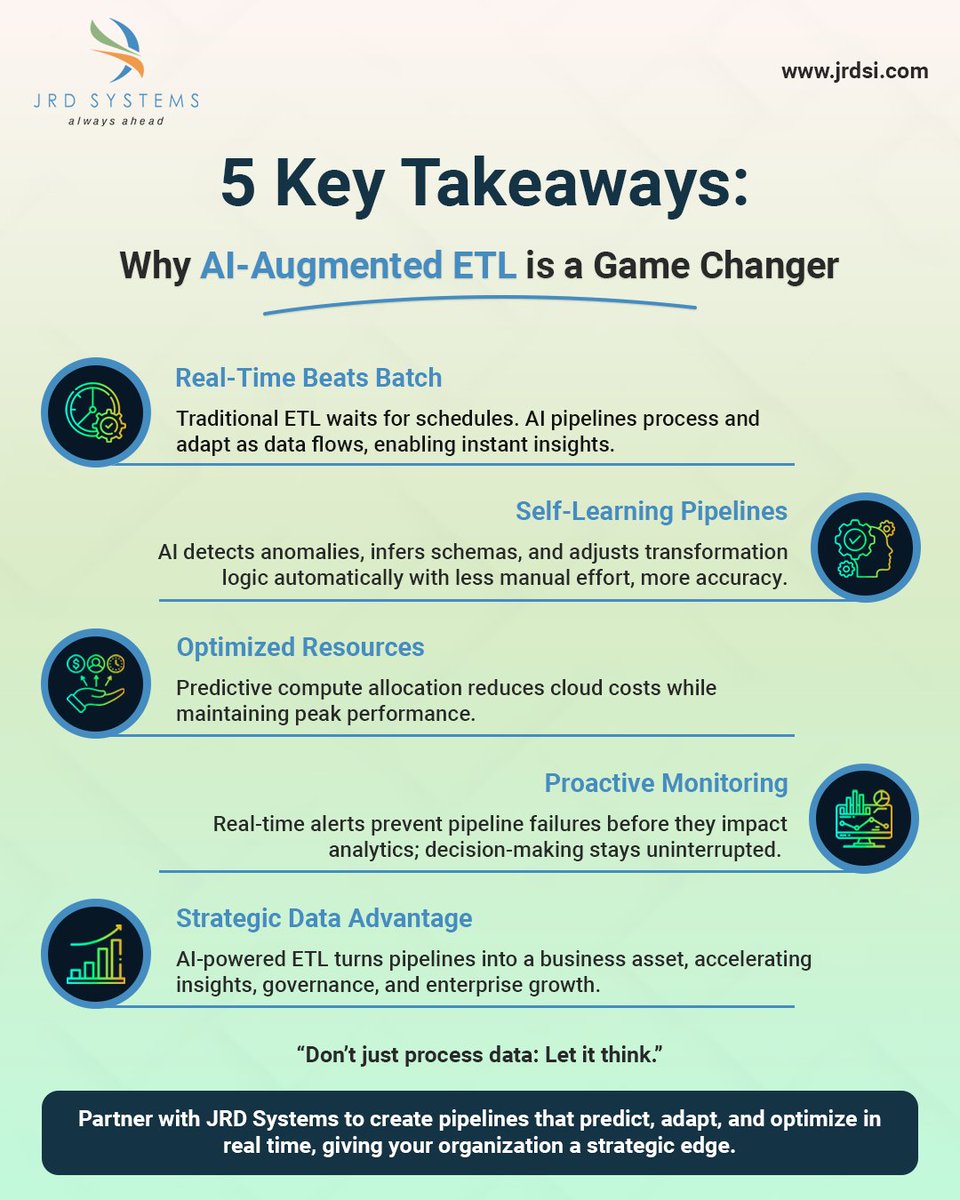 JRD SYSTEMS
always ahead

www.jrdsi.com

5 Key Takeaways:

Why AI-Augmented ETL is a Game Changer

Real-Time Beats Batch
Traditional ETL waits for schedules. AI pipelines process and adapt as data flows, enabling instant insights.

Self-Learning Pipelines
AI detects anomalies, infers schemas, and adjusts transformation logic automatically with less manual effort, more accuracy.

Optimized Resources
Predictive compute allocation reduces cloud costs while maintaining peak performance.

Proactive Monitoring
Real-time alerts prevent pipeline failures before they impact analytics; decision-making stays uninterrupted.

Strategic Data Advantage
AI-powered ETL turns pipelines into a business asset, accelerating insights, governance, and enterprise growth.

"Don't just process data: Let it think."

Partner with JRD Systems to create pipelines that predict, adapt, and optimize in real time, giving your organization a strategic edge.